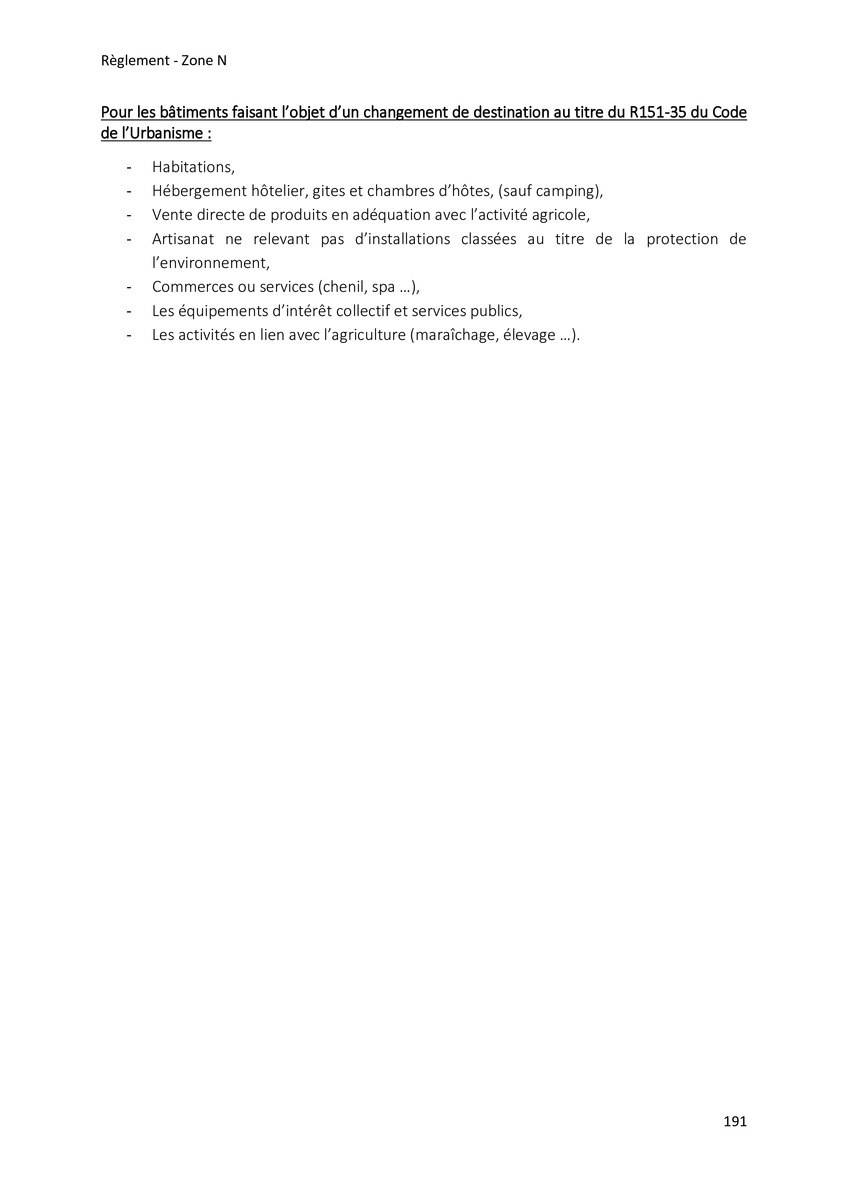 Règlement - Zone N

Pour les bâtiments faisant l'objet d'un changement de destination au titre du R151-35 du Code de l'Urbanisme :

- Habitations,
- Hébergement hôtelier, gites et chambres d'hôtes, (sauf camping),
- Vente directe de produits en adéquation avec l'activité agricole,
- Artisanat ne relevant pas d'installations classées au titre de la protection de l'environnement,
- Commerces ou services (chenil, spa …),
- Les équipements d'intérêt collectif et services publics,
- Les activités en lien avec l'agriculture (maraîchage, élevage …).

191